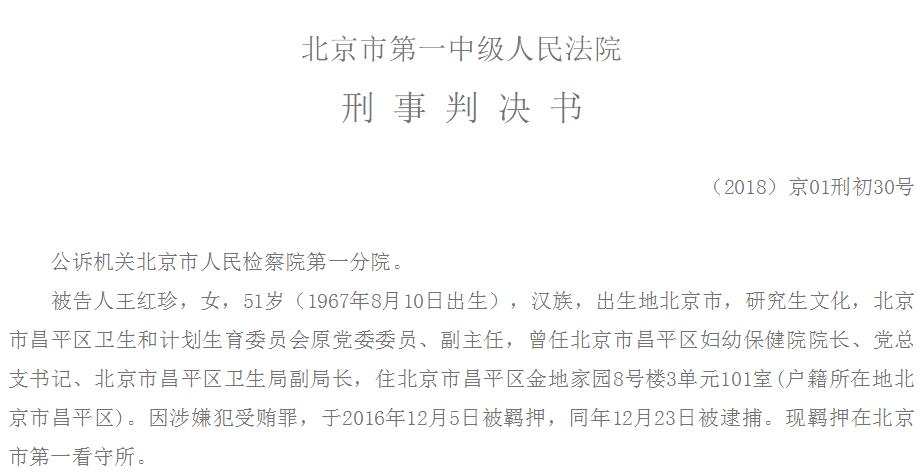 北京市第一中级人民法院

刑 事 判 决 书

（2018）京01刑初30号

公诉机关北京市人民检察院第一分院。

被告人王红珍，女，51岁（1967年8月10日出生），汉族，出生地北京市，研究生文化，北京市昌平区卫生和计划生育委员会原党委委员、副主任，曾任北京市昌平区妇幼保健院院长、党总支书记、北京市昌平区卫生局副局长，住北京市昌平区金地家园8号楼3单元101室(户籍所在地北京市昌平区)。因涉嫌犯受贿罪，于2016年12月5日被羁押，同年12月23日被逮捕。现羁押在北京市第一看守所。